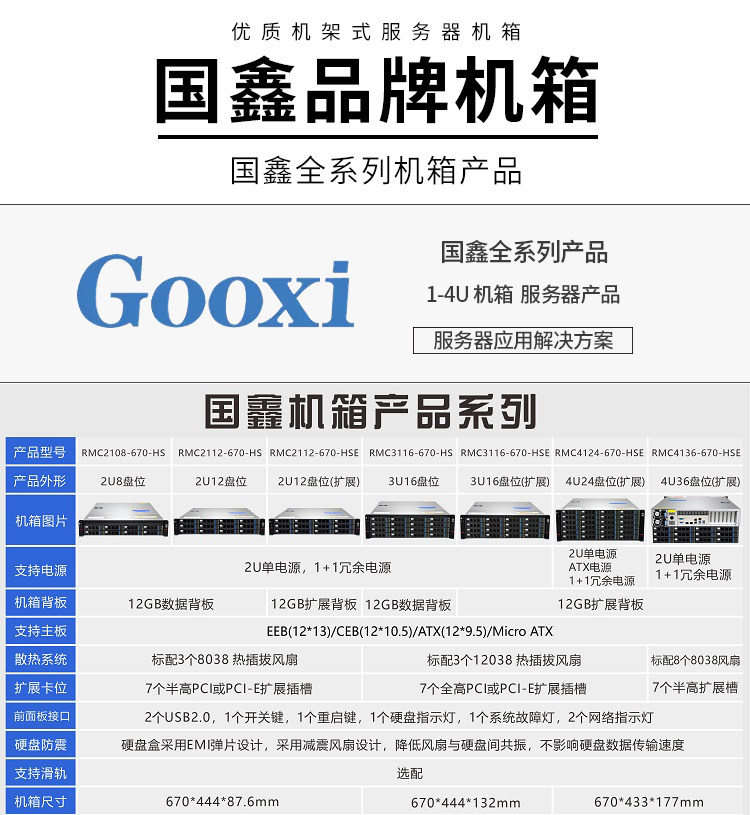 优质机架式服务器机箱

国鑫品牌机箱

国鑫全系列机箱产品

Gooxi

国鑫全系列产品

1-4U 机箱 服务器产品

服务器应用解决方案

国鑫机箱产品系列

| 产品型号 | RMC2108-670-HS | RMC2112-670-HS | RMC2112-670-HSE | RMC3116-670-HS | RMC3116-670-HSE | RMC4124-670-HSE | RMC4136-670-HSE |
|---|---|---|---|---|---|---|---|
| 产品外形 | 2U8盘位 | 2U12盘位 | 2U12盘位(扩展) | 3U16盘位 | 3U16盘位(扩展) | 4U24盘位(扩展) | 4U36盘位(扩展) |
| 机箱图片 | | | | | | | |
| 支持电源 | 2U单电源，1+1冗余电源 | | | | | 2U单电源 ATX电源 1+1冗余电源 | 2U单电源 1+1冗余电源 |
| 机箱背板 | 12GB数据背板 | | 12GB扩展背板 | 12GB数据背板 | 12GB扩展背板 | | |
| 支持主板 | EEB(12*13)/CEB(12*10.5)/ATX(12*9.5)/Micro ATX | | | | | | |
| 散热系统 | 标配3个8038 热插拔风扇 | | | 标配3个12038 热插拔风扇 | | | 标配8个8038风扇 |
| 扩展卡位 | 7个半高PCI或PCI-E扩展插槽 | | | 7个全高PCI或PCI-E扩展插槽 | | | 7个半高扩展槽 |
| 前面板接口 | 2个USB2.0，1个开关键，1个重启键，1个硬盘指示灯，1个系统故障灯，2个网络指示灯 | | | | | | |
| 硬盘防震 | 硬盘盒采用EMI弹片设计，采用减震风扇设计，降低风扇与硬盘间共振，不影响硬盘数据传输速度 | | | | | | |
| 支持滑轨 | 选配 | | | | | | |
| 机箱尺寸 | 670*444*87.6mm | | | 670*444*132mm | | 670*433*177mm | |